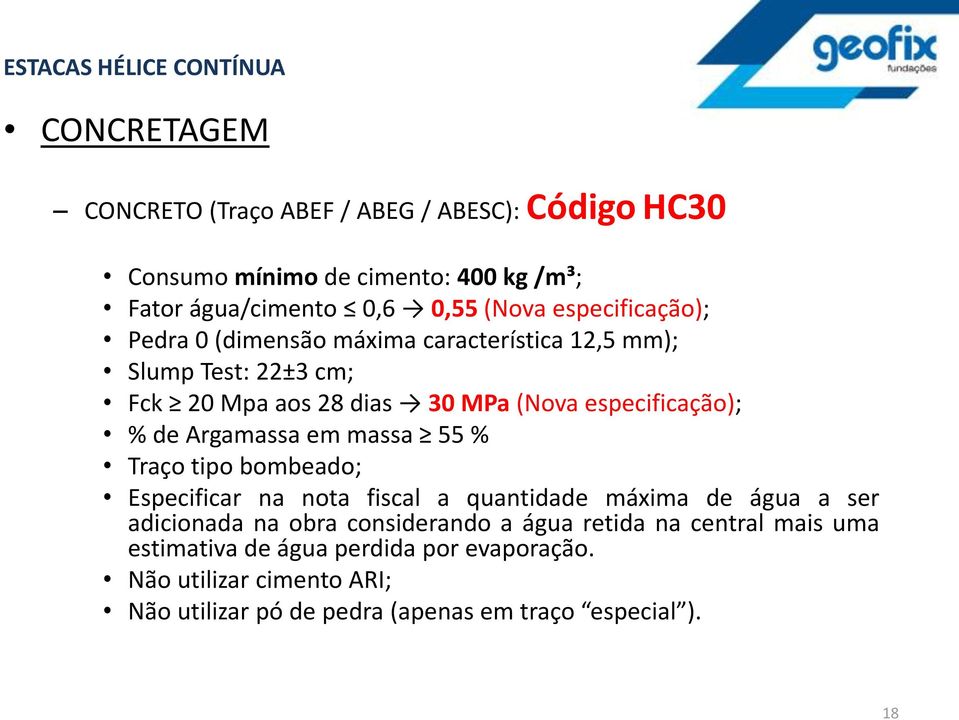 ESTACAS HÉLICE CONTÍNUA

geofix
fundações

• CONCRETAGEM

– CONCRETO (Traço ABEF / ABEG / ABESC): Código HC30

• Consumo mínimo de cimento: 400 kg /m³;
• Fator água/cimento ≤ 0,6 → 0,55 (Nova especificação);
• Pedra 0 (dimensão máxima característica 12,5 mm);
• Slump Test: 22±3 cm;
• Fck ≥ 20 Mpa aos 28 dias → 30 MPa (Nova especificação);
• % de Argamassa em massa ≥ 55 %
• Traço tipo bombeado;
• Especificar na nota fiscal a quantidade máxima de água a ser adicionada na obra considerando a água retida na central mais uma estimativa de água perdida por evaporação.
• Não utilizar cimento ARI;
• Não utilizar pó de pedra (apenas em traço “especial”).

18